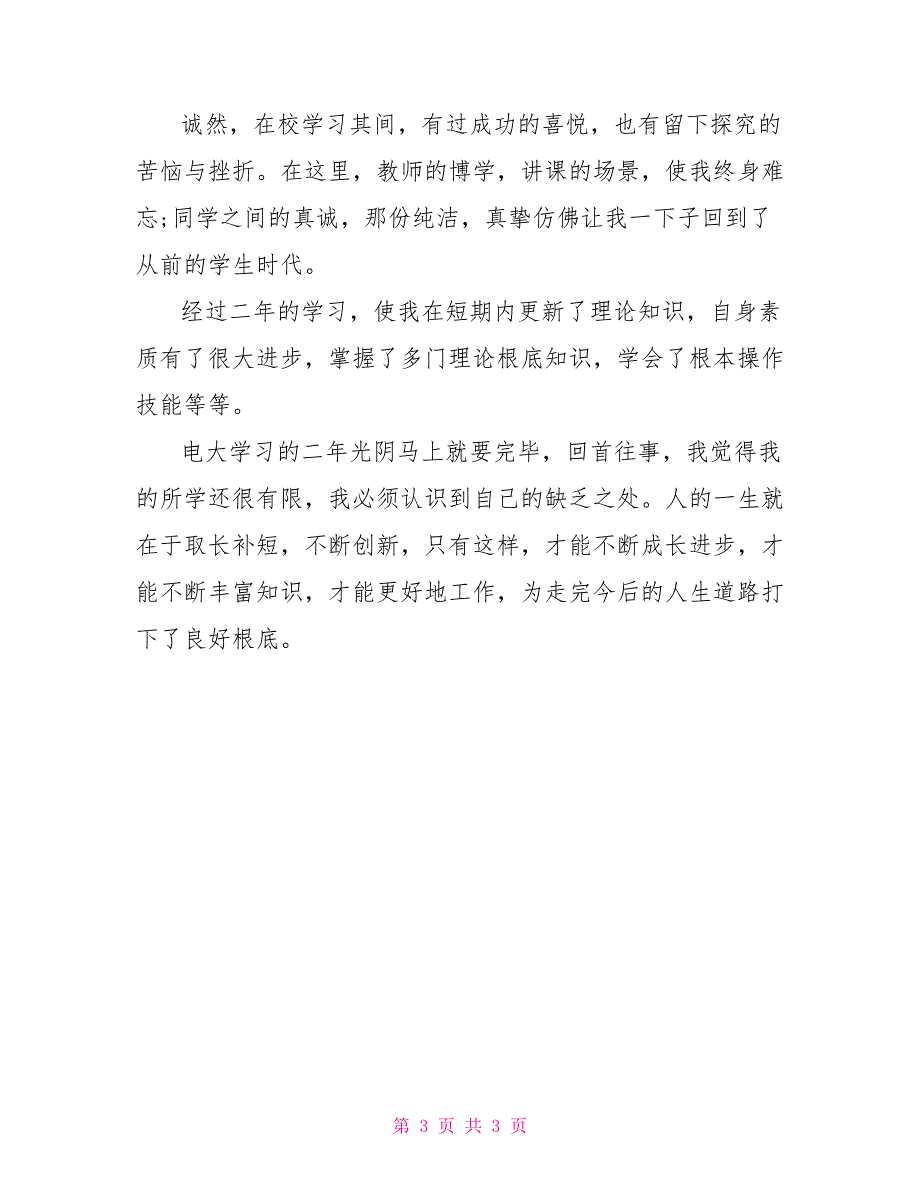 诚然，在校学习其间，有过成功的喜悦，也有留下探究的苦恼与挫折。在这里，教师的博学，讲课的场景，使我终身难忘;同学之间的真诚，那份纯洁，真挚仿佛让我一下子回到了从前的学生时代。

经过二年的学习，使我在短期内更新了理论知识，自身素质有了很大进步，掌握了多门理论根底知识，学会了根本操作技能等等。

电大学习的二年光阴马上就要完毕，回首往事，我觉得我的所学还很有限，我必须认识到自己的缺乏之处。人的一生就在于取长补短，不断创新，只有这样，才能不断成长进步，才能不断丰富知识，才能更好地工作，为走完今后的人生道路打下了良好根底。

第 3 页 共 3 页